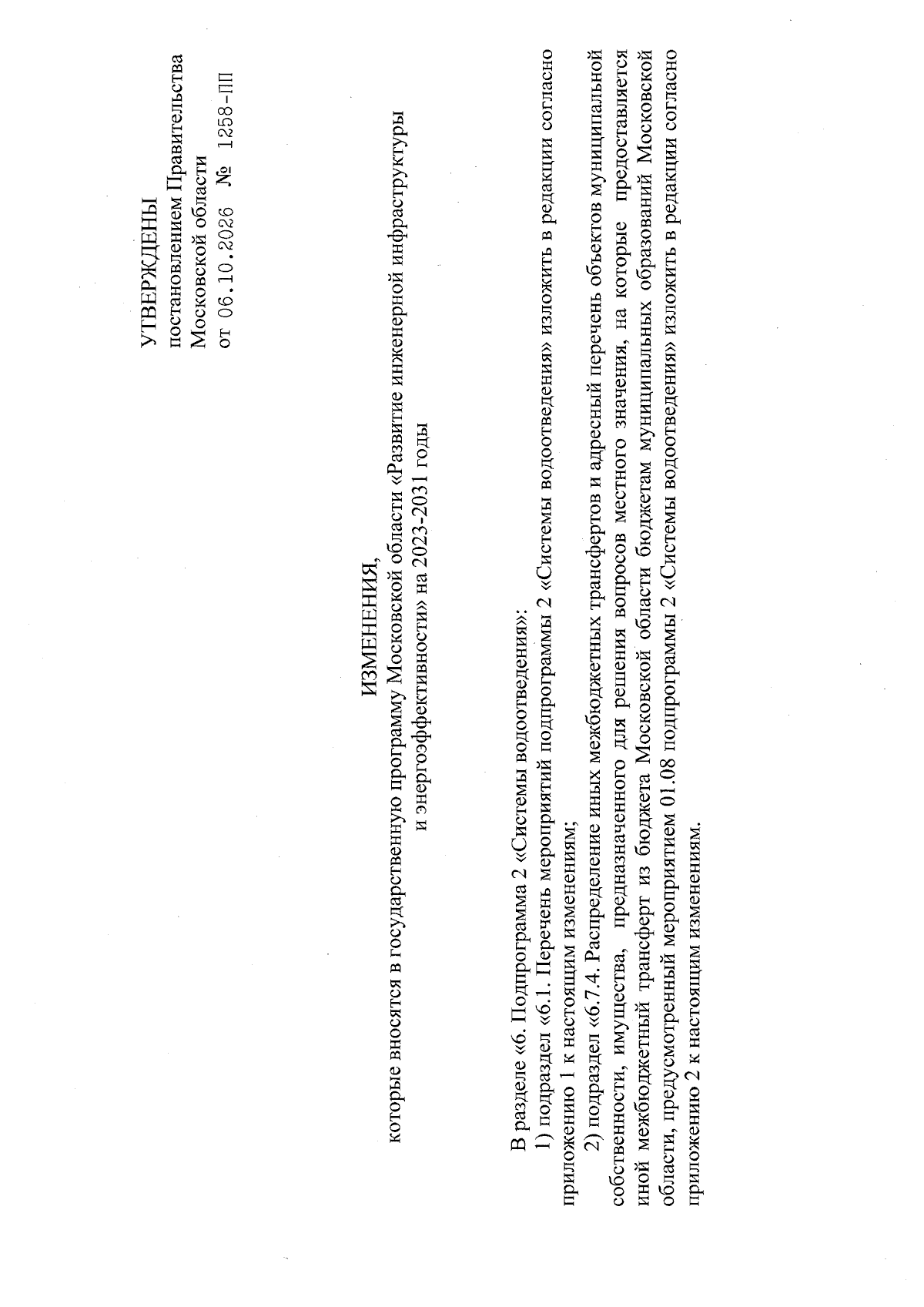 УТВЕРЖДЕНЫ
постановлением Правительства
Московской области
от 06.10.2026 № 1258-ПП

ИЗМЕНЕНИЯ,
которые вносятся в государственную программу Московской области «Развитие инженерной инфраструктуры и энергоэффективности» на 2023-2031 годы

В разделе «6. Подпрограмма 2 «Системы водоотведения»:

1) подраздел «6.1. Перечень мероприятий подпрограммы 2 «Системы водоотведения» изложить в редакции согласно приложению 1 к настоящим изменениям;

2) подраздел «6.7.4. Распределение иных межбюджетных трансфертов и адресный перечень объектов муниципальной собственности, имущества, предназначенного для решения вопросов местного значения, на которые предоставляется иной межбюджетный трансферт из бюджета Московской области бюджетам муниципальных образований Московской области, предусмотренный мероприятием 01.08 подпрограммы 2 «Системы водоотведения» изложить в редакции согласно приложению 2 к настоящим изменениям.